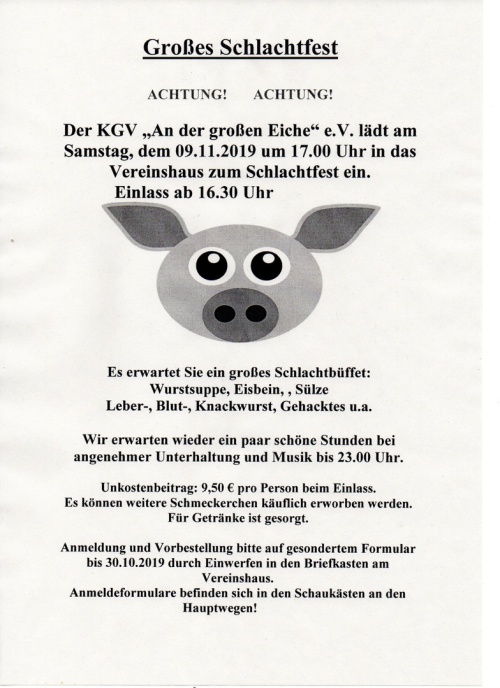 Großes Schlachtfest

ACHTUNG! ACHTUNG!

Der KGV „An der großen Eiche“ e.V. lädt am Samstag, dem 09.11.2019 um 17.00 Uhr in das Vereinshaus zum Schlachtfest ein.
Einlass ab 16.30 Uhr

Es erwartet Sie ein großes Schlachtbüffet:
Wurstsuppe, Eisbein, , Sülze
Leber-, Blut-, Knackwurst, Gehacktes u.a.

Wir erwarten wieder ein paar schöne Stunden bei angenehmer Unterhaltung und Musik bis 23.00 Uhr.

Unkostenbeitrag: 9,50 € pro Person beim Einlass.
Es können weitere Schmeckerchen käuflich erworben werden.
Für Getränke ist gesorgt.

Anmeldung und Vorbestellung bitte auf gesondertem Formular bis 30.10.2019 durch Einwerfen in den Briefkasten am Vereinshaus.
Anmeldeformulare befinden sich in den Schaukästen an den Hauptwegen!